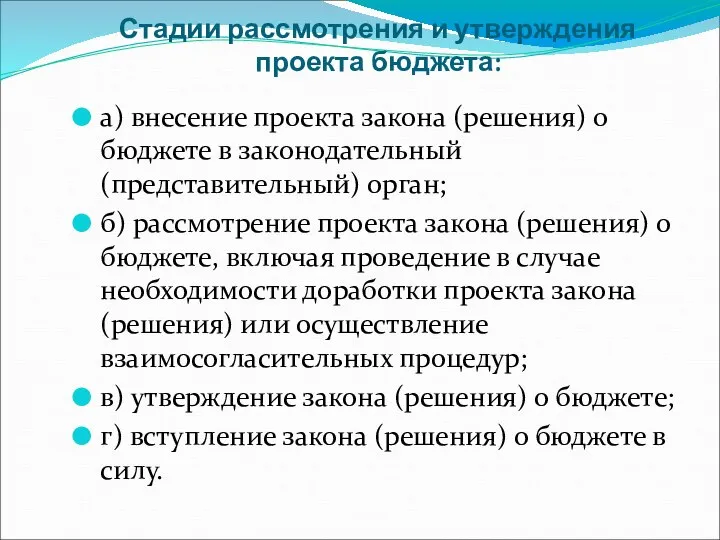 Стадии рассмотрения и утверждения проекта бюджета:

а) внесение проекта закона (решения) о бюджете в законодательный (представительный) орган;

б) рассмотрение проекта закона (решения) о бюджете, включая проведение в случае необходимости доработки проекта закона (решения) или осуществление взаимосогласительных процедур;

в) утверждение закона (решения) о бюджете;

г) вступление закона (решения) о бюджете в силу.